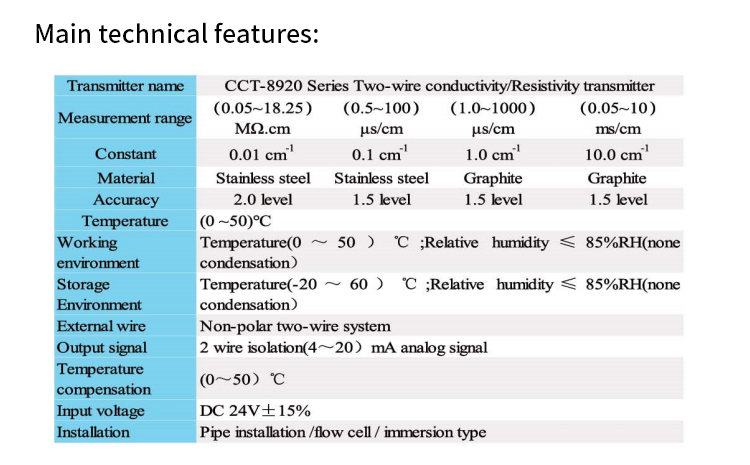 Main technical features:

| Transmitter name | CCT-8920 Series Two-wire conductivity/Resistivity transmitter | | | |
|---|---|---|---|---|
| Measurement range | (0.05~18.25) MΩ.cm | (0.5~100) μs/cm | (1.0~1000) μs/cm | (0.05~10) ms/cm |
| Constant | 0.01 $cm^{-1}$ | 0.1 $cm^{-1}$ | 1.0 $cm^{-1}$ | 10.0 $cm^{-1}$ |
| Material | Stainless steel | Stainless steel | Graphite | Graphite |
| Accuracy | 2.0 level | 1.5 level | 1.5 level | 1.5 level |
| Temperature | (0 ~50)°C | | | |
| Working environment | Temperature(0 ~ 50 ) ℃ ;Relative humidity ≤ 85%RH(none condensation) | | | |
| Storage Environment | Temperature(-20 ~ 60 ) ℃ ;Relative humidity ≤ 85%RH(none condensation) | | | |
| External wire | Non-polar two-wire system | | | |
| Output signal | 2 wire isolation(4~20) mA analog signal | | | |
| Temperature compensation | (0~50) ℃ | | | |
| Input voltage | DC 24V±15% | | | |
| Installation | Pipe installation /flow cell / immersion type | | | |